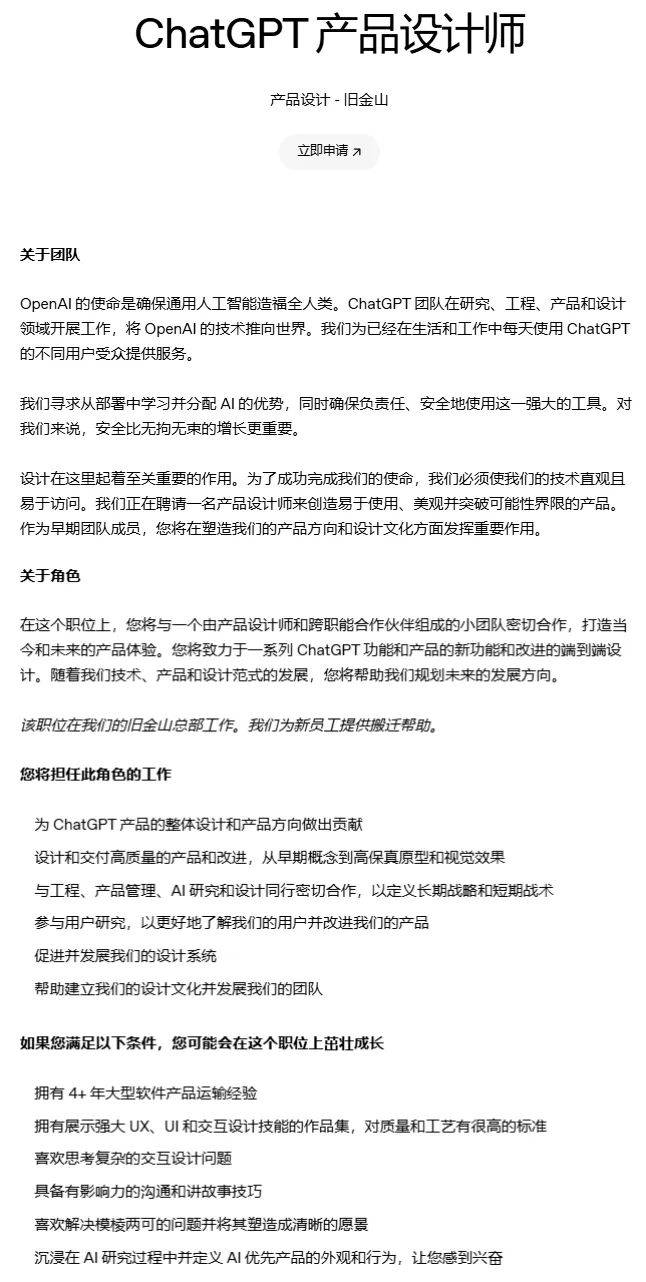 ChatGPT 产品设计师

产品设计 - 旧金山

立即申请 ↗

关于团队

OpenAI 的使命是确保通用人工智能造福全人类。ChatGPT 团队在研究、工程、产品和设计领域开展工作，将 OpenAI 的技术推向世界。我们为已经在生活和工作中每天使用 ChatGPT 的不同用户受众提供服务。

我们寻求从部署中学习并分配 AI 的优势，同时确保负责任、安全地使用这一强大的工具。对我们来说，安全比无拘无束的增长更重要。

设计在这里起着至关重要的作用。为了成功完成我们的使命，我们必须使我们的技术直观且易于访问。我们正在聘请一名产品设计师来创造易于使用、美观并突破可能性界限的产品。作为早期团队成员，您将在塑造我们的产品方向和设计文化方面发挥重要作用。

关于角色

在这个职位上，您将与一个由产品设计师和跨职能合作伙伴组成的小团队密切合作，打造当今和未来的产品体验。您将致力于一系列 ChatGPT 功能和产品的新功能和改进的端到端设计。随着我们技术、产品和设计范式的发展，您将帮助我们规划未来的发展方向。

该职位在我们的旧金山总部工作。我们为新员工提供搬迁帮助。

您将担任此角色的工作

为 ChatGPT 产品的整体设计和产品方向做出贡献

设计和交付高质量的产品和改进，从早期概念到高保真原型和视觉效果

与工程、产品管理、AI 研究和设计同行密切合作，以定义长期战略和短期战术

参与用户研究，以更好地了解我们的用户并改进我们的产品

促进并发展我们的设计系统

帮助建立我们的设计文化并发展我们的团队

如果您满足以下条件，您可能会在这个职位上茁壮成长

拥有 4+ 年大型软件产品运输经验

拥有展示强大 UX、UI 和交互设计技能的作品集，对质量和工艺有很高的标准

喜欢思考复杂的交互设计问题

具备有影响力的沟通和讲故事技巧

喜欢解决模棱两可的问题并将其塑造成清晰的愿景

沉浸在 AI 研究过程中并定义 AI 优先产品的外观和行为，让您感到兴奋